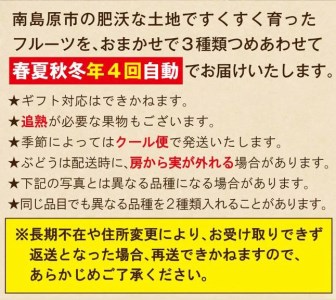 南島原市の肥沃な土地ですくすく育ったフルーツを、おまかせで３種類つめあわせて春夏秋冬年４回自動でお届けいたします。

★ギフト対応はできかねます。
★追熟が必要な果物もございます。
★季節によってはクール便で発送いたします。
★ぶどうは配送時に、房から実が外れる場合があります。
★下記の写真とは異なる品種になる場合があります。
★同じ品目でも異なる品種を２種類入れることがあります。

※長期不在や住所変更により、お受け取りできず返送となった場合、再送できかねますので、あらかじめご了承ください。